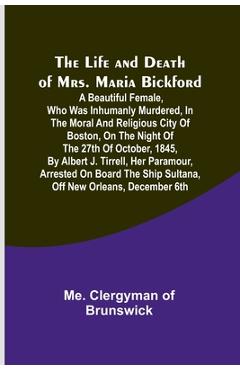 The Life and Death of Mrs. Maria Bickford

A Beautiful Female, Who Was Inhumanly Murdered, In The Moral And Religious City Of Boston, On The Night Of The 27th Of October, 1845, By Albert J. Tirrell, Her Paramour, Arrested On Board The Ship Sultana, Off New Orleans, December 6th

Me. Clergyman of Brunswick